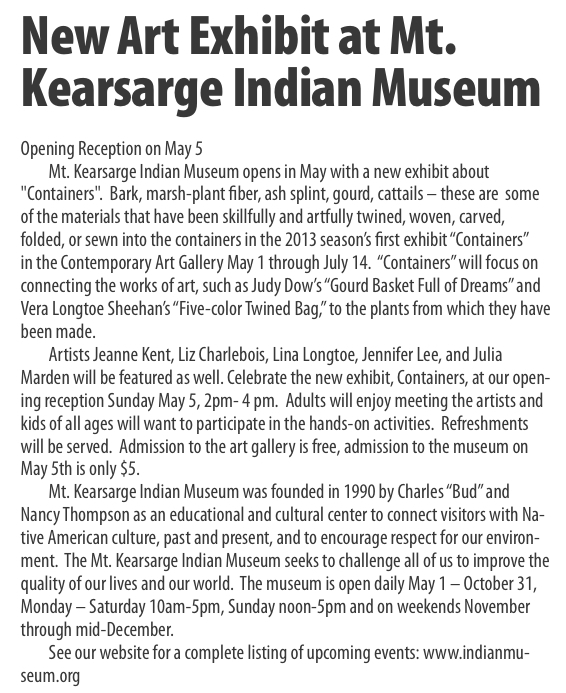 New Art Exhibit at Mt. Kearsarge Indian Museum

Opening Reception on May 5

Mt. Kearsarge Indian Museum opens in May with a new exhibit about "Containers". Bark, marsh-plant fiber, ash splint, gourd, cattails – these are some of the materials that have been skillfully and artfully twined, woven, carved, folded, or sewn into the containers in the 2013 season's first exhibit "Containers" in the Contemporary Art Gallery May 1 through July 14. "Containers" will focus on connecting the works of art, such as Judy Dow's "Gourd Basket Full of Dreams" and Vera Longtoe Sheehan's "Five-color Twined Bag," to the plants from which they have been made.

Artists Jeanne Kent, Liz Charlebois, Lina Longtoe, Jennifer Lee, and Julia Marden will be featured as well. Celebrate the new exhibit, Containers, at our opening reception Sunday May 5, 2pm- 4 pm. Adults will enjoy meeting the artists and kids of all ages will want to participate in the hands-on activities. Refreshments will be served. Admission to the art gallery is free, admission to the museum on May 5th is only $5.

Mt. Kearsarge Indian Museum was founded in 1990 by Charles "Bud" and Nancy Thompson as an educational and cultural center to connect visitors with Native American culture, past and present, and to encourage respect for our environment. The Mt. Kearsarge Indian Museum seeks to challenge all of us to improve the quality of our lives and our world. The museum is open daily May 1 – October 31, Monday – Saturday 10am-5pm, Sunday noon-5pm and on weekends November through mid-December.

See our website for a complete listing of upcoming events: www.indianmuseum.org